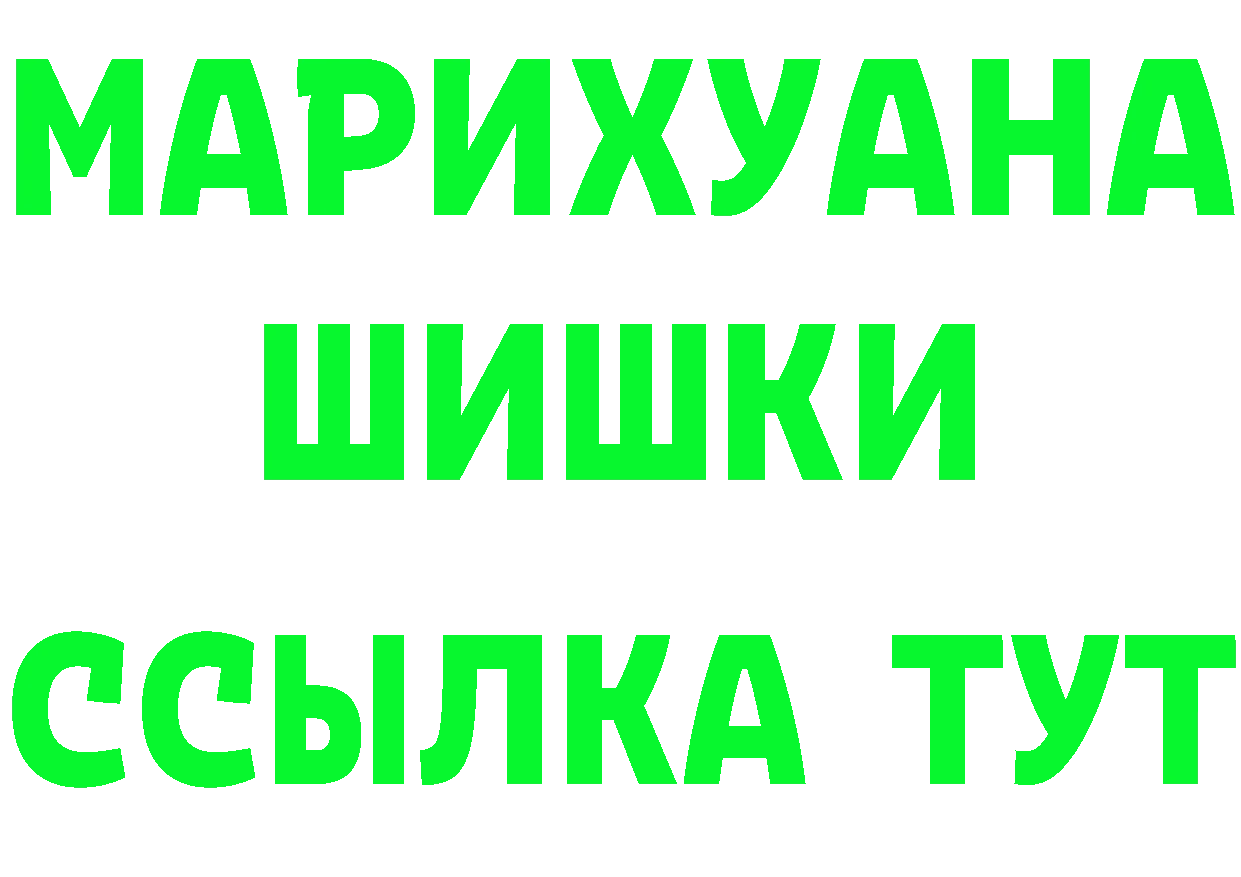 МАРИХУАНА ШИШКИ

ССЫЛКА ТУТ